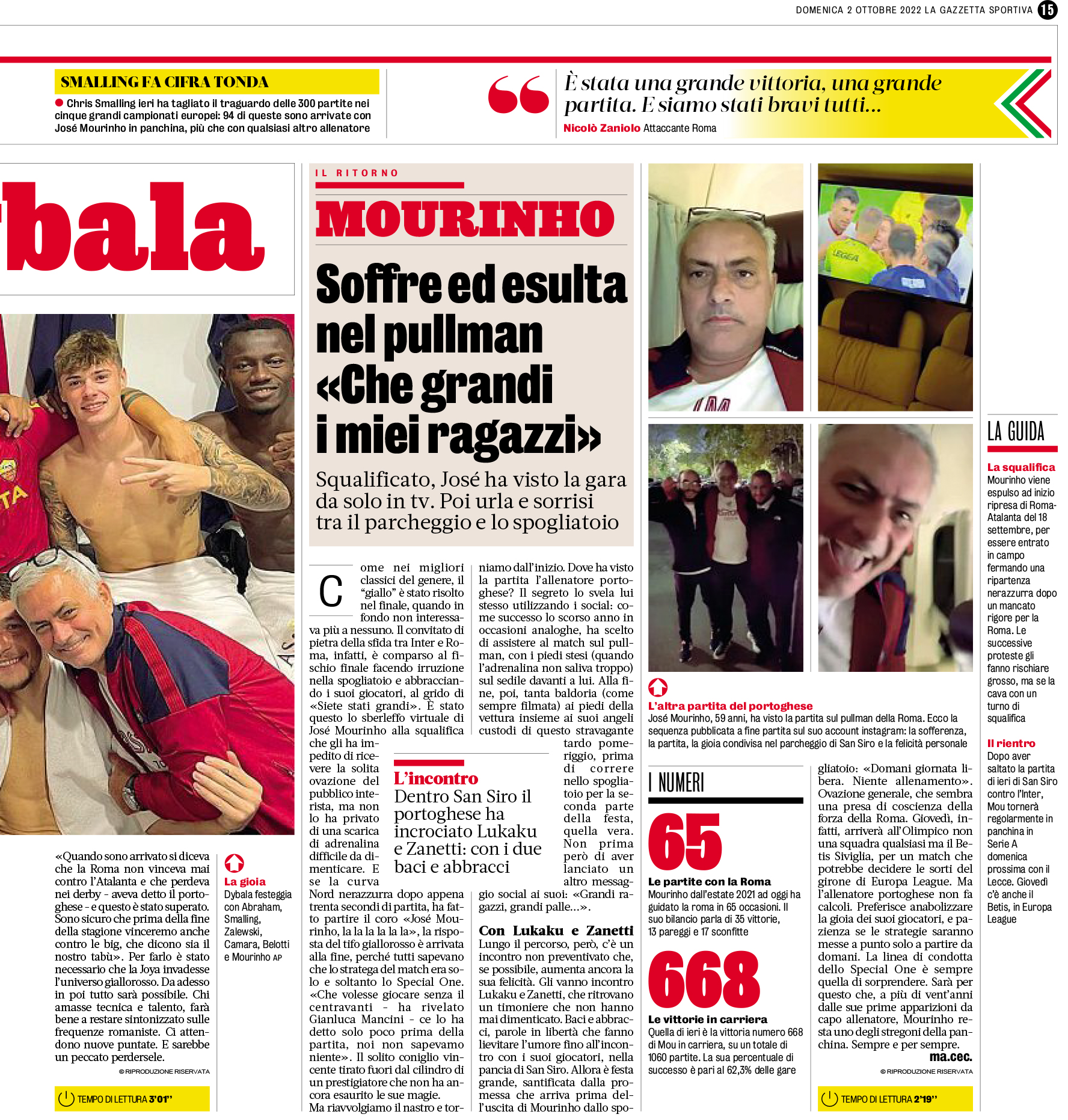 DOMENICA 2 OTTOBRE 2022 LA GAZZETTA SPORTIVA 15

SMALLING FA CIFRA TONDA
Chris Smalling ieri ha tagliato il traguardo delle 300 partite nei cinque grandi campionati europei: 94 di queste sono arrivate con José Mourinho in panchina, più che con qualsiasi altro allenatore

È stata una grande vittoria, una grande partita. E siamo stati bravi tutti...
Nicolò Zaniolo Attaccante Roma

bala

«Quando sono arrivato si diceva che la Roma non vinceva mai contro l'Atalanta e che perdeva nei derby - aveva detto il portoghese - e questo è stato superato. Sono sicuro che prima della fine della stagione vinceremo anche contro le big, che dicono sia il nostro tabù». Per farlo è stato necessario che la Joya invadesse l'universo giallorosso. Da adesso in poi tutto sarà possibile. Chi amasse tecnica e talento, farà bene a restare sintonizzato sulle frequenze romaniste. Ci attendono nuove puntate. E sarebbe un peccato perdersele.
© RIPRODUZIONE RISERVATA

TEMPO DI LETTURA 3'01''

La gioia
Dybala festeggia con Abraham, Smalling, Zalewski, Camara, Belotti e Mourinho AP

IL RITORNO
MOURINHO
Soffre ed esulta nel pullman «Che grandi i miei ragazzi»
Squalificato, José ha visto la gara da solo in tv. Poi urla e sorrisi tra il parcheggio e lo spogliatoio

Come nei migliori classici del genere, il "giallo" è stato risolto nel finale, quando in fondo non interessava più a nessuno. Il convitato di pietra della sfida tra Inter e Roma, infatti, è comparso al fischio finale facendo irruzione nella spogliatoio e abbracciando i suoi giocatori, al grido di «Siete stati grandi». È stato questo lo sberleffo virtuale di José Mourinho alla squalifica che gli ha impedito di ricevere la solita ovazione del pubblico interista, ma non lo ha privato di una scarica di adrenalina difficile da dimenticare. E se la curva Nord nerazzurra dopo appena trenta secondi di partita, ha fatto partire il coro «José Mourinho, la la la la la la», la risposta del tifo giallorosso è arrivata alla fine, perché tutti sapevano che lo stratega del match era solo e soltanto lo Special One. «Che volesse giocare senza il centravanti - ha rivelato Gianluca Mancini - ce lo ha detto solo poco prima della partita, noi non sapevamo niente». Il solito coniglio vincente tirato fuori dal cilindro di un prestigiatore che non ha ancora esaurito le sue magie.
Ma riavvolgiamo il nastro e torniamo dall'inizio. Dove ha visto la partita l'allenatore portoghese? Il segreto lo svela lui stesso utilizzando i social: come successo lo scorso anno in occasioni analoghe, ha scelto di assistere al match sul pullman, con i piedi stesi (quando l'adrenalina non saliva troppo) sul sedile davanti a lui. Alla fine, poi, tanta baldoria (come sempre filmata) ai piedi della vettura insieme ai suoi angeli custodi di questo stravagante tardo pomeriggio, prima di correre nello spogliatoio per la seconda parte della festa, quella vera. Non prima però di aver lanciato un altro messaggio social ai suoi: «Grandi ragazzi, grandi palle...».

L'incontro
Dentro San Siro il portoghese ha incrociato Lukaku e Zanetti: con i due baci e abbracci

Con Lukaku e Zanetti
Lungo il percorso, però, c'è un incontro non preventivato che, se possibile, aumenta ancora la sua felicità. Gli vanno incontro Lukaku e Zanetti, che ritrovano un timoniere che non hanno mai dimenticato. Baci e abbracci, parole in libertà che fanno lievitare l'umore fino all'incontro con i suoi giocatori, nella pancia di San Siro. Allora è festa grande, santificata dalla promessa che arriva prima dell'uscita di Mourinho dallo spogliatoio: «Domani giornata libera. Niente allenamento». Ovazione generale, che sembra una presa di coscienza della forza della Roma. Giovedì, infatti, arriverà all'Olimpico non una squadra qualsiasi ma il Betis Siviglia, per un match che potrebbe decidere le sorti del girone di Europa League. Ma l'allenatore portoghese non fa calcoli. Preferisce anabolizzare la gioia dei suoi giocatori, e pazienza se le strategie saranno messe a punto solo a partire da domani. La linea di condotta dello Special One è sempre quella di sorprendere. Sarà per questo che, a più di vent'anni dalle sue prime apparizioni da capo allenatore, Mourinho resta uno degli stregoni della panchina. Sempre e per sempre.
ma.cec.
© RIPRODUZIONE RISERVATA

TEMPO DI LETTURA 2'19''

L'altra partita del portoghese
José Mourinho, 59 anni, ha visto la partita sul pullman della Roma. Ecco la sequenza pubblicata a fine partita sul suo account instagram: la sofferenza, la partita, la gioia condivisa nel parcheggio di San Siro e la felicità personale

I NUMERI
65
Le partite con la Roma
Mourinho dall'estate 2021 ad oggi ha guidato la roma in 65 occasioni. Il suo bilancio parla di 35 vittorie, 13 pareggi e 17 sconfitte
668
Le vittorie in carriera
Quella di ieri è la vittoria numero 668 di Mou in carriera, su un totale di 1060 partite. La sua percentuale di successo è pari al 62,3% delle gare

LA GUIDA
La squalifica
Mourinho viene espulso ad inizio ripresa di Roma-Atalanta del 18 settembre, per essere entrato in campo fermando una ripartenza nerazzurra dopo un mancato rigore per la Roma. Le successive proteste gli fanno rischiare grosso, ma se la cava con un turno di squalifica
Il rientro
Dopo aver saltato la partita di ieri di San Siro contro l'Inter, Mou tornerà regolarmente in panchina in Serie A domenica prossima con il Lecce. Giovedì c'è anche il Betis, in Europa League